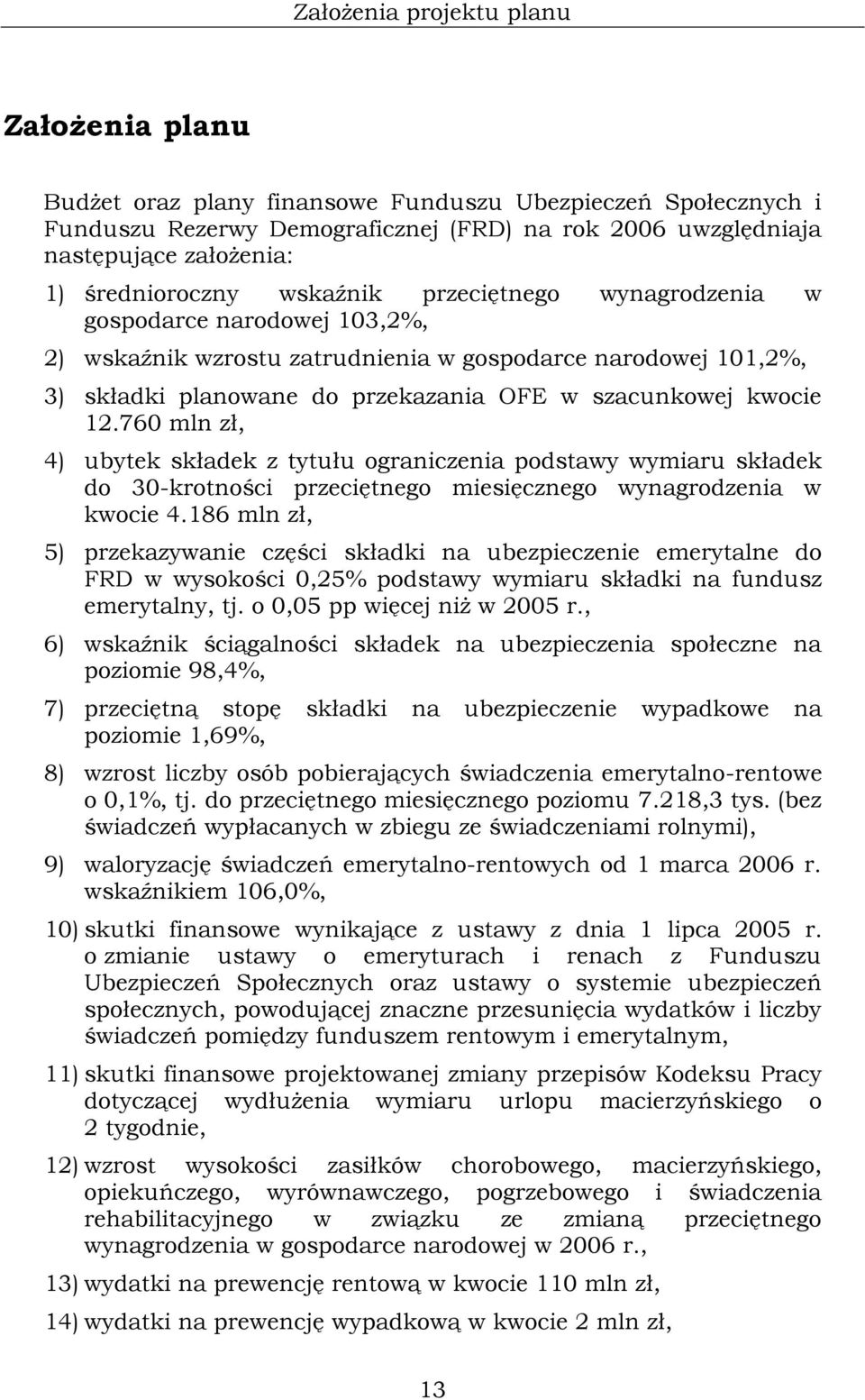 Założenia projektu planu

Założenia planu

Budżet oraz plany finansowe Funduszu Ubezpieczeń Społecznych i Funduszu Rezerwy Demograficznej (FRD) na rok 2006 uwzględniaja następujące założenia:

1) średnioroczny wskaźnik przeciętnego wynagrodzenia w gospodarce narodowej 103,2%,

2) wskaźnik wzrostu zatrudnienia w gospodarce narodowej 101,2%,

3) składki planowane do przekazania OFE w szacunkowej kwocie 12.760 mln zł,

4) ubytek składek z tytułu ograniczenia podstawy wymiaru składek do 30-krotności przeciętnego miesięcznego wynagrodzenia w kwocie 4.186 mln zł,

5) przekazywanie części składki na ubezpieczenie emerytalne do FRD w wysokości 0,25% podstawy wymiaru składki na fundusz emerytalny, tj. o 0,05 pp więcej niż w 2005 r.,

6) wskaźnik ściągalności składek na ubezpieczenia społeczne na poziomie 98,4%,

7) przeciętną stopę składki na ubezpieczenie wypadkowe na poziomie 1,69%,

8) wzrost liczby osób pobierających świadczenia emerytalno-rentowe o 0,1%, tj. do przeciętnego miesięcznego poziomu 7.218,3 tys. (bez świadczeń wypłacanych w zbiegu ze świadczeniami rolnymi),

9) waloryzację świadczeń emerytalno-rentowych od 1 marca 2006 r. wskaźnikiem 106,0%,

10) skutki finansowe wynikające z ustawy z dnia 1 lipca 2005 r. o zmianie ustawy o emeryturach i renach z Funduszu Ubezpieczeń Społecznych oraz ustawy o systemie ubezpieczeń społecznych, powodującej znaczne przesunięcia wydatków i liczby świadczeń pomiędzy funduszem rentowym i emerytalnym,

11) skutki finansowe projektowanej zmiany przepisów Kodeksu Pracy dotyczącej wydłużenia wymiaru urlopu macierzyńskiego o 2 tygodnie,

12) wzrost wysokości zasiłków chorobowego, macierzyńskiego, opiekuńczego, wyrównawczego, pogrzebowego i świadczenia rehabilitacyjnego w związku ze zmianą przeciętnego wynagrodzenia w gospodarce narodowej w 2006 r.,

13) wydatki na prewencję rentową w kwocie 110 mln zł,

14) wydatki na prewencję wypadkową w kwocie 2 mln zł,

13